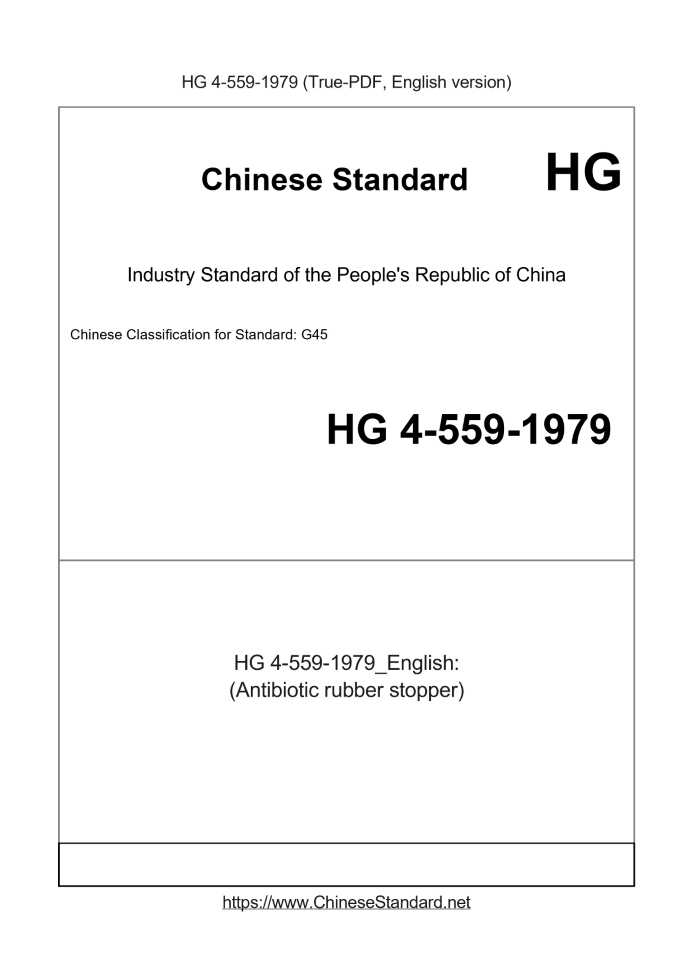 HG 4-559-1979 (True-PDF, English version)

Chinese Standard

HG

Industry Standard of the People's Republic of China

Chinese Classification for Standard: G45

HG 4-559-1979

HG 4-559-1979_English:
(Antibiotic rubber stopper)

https://www.ChineseStandard.net